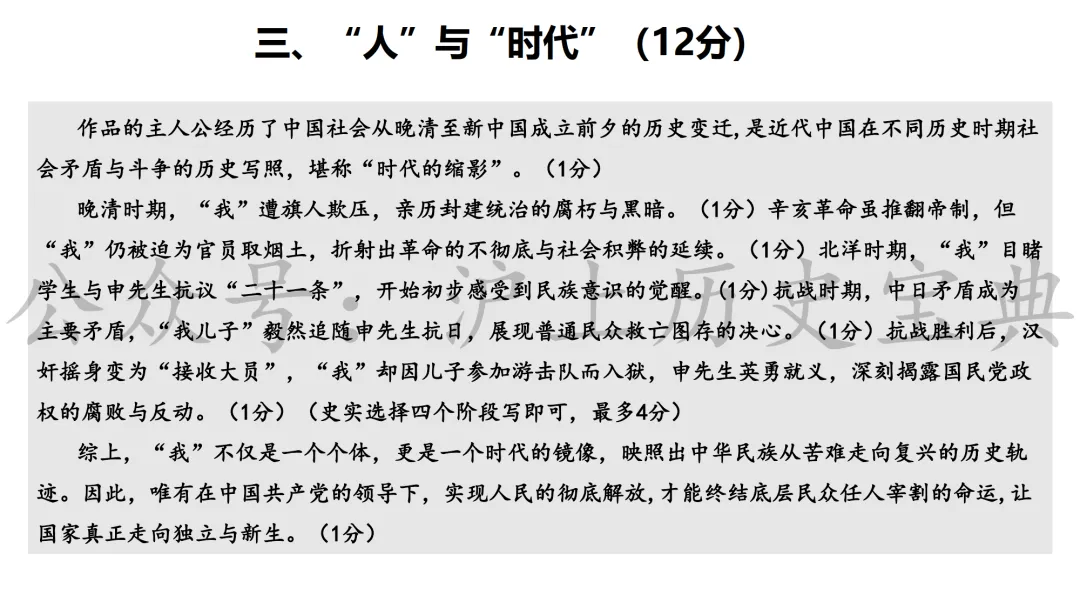 三、“人”与“时代”（12分）

作品的主人公经历了中国社会从晚清至新中国成立前夕的历史变迁，是近代中国在不同历史时期社会矛盾与斗争的历史写照，堪称“时代的缩影”。（1分）

晚清时期，“我”遭旗人欺压，亲历封建统治的腐朽与黑暗。（1分）辛亥革命虽推翻帝制，但“我”仍被迫为官员取烟土，折射出革命的不彻底与社会积弊的延续。（1分）北洋时期，“我”目睹学生与申先生抗议“二十一条”，开始初步感受到民族意识的觉醒。（1分）抗战时期，中日矛盾成为主要矛盾，“我儿子”毅然追随申先生抗日，展现普通民众救亡图存的决心。（1分）抗战胜利后，汉奸摇身变为“接收大员”，“我”却因儿子参加游击队而入狱，申先生英勇就义，深刻揭露国民党政权的腐败与反动。（1分）（史实选择四个阶段写即可，最多4分）

综上，“我”不仅是一个个体，更是一个时代的镜像，映照出中华民族从苦难走向复兴的历史轨迹。因此，唯有在中国共产党的领导下，实现人民的彻底解放，才能终结底层民众任人宰割的命运，让国家真正走向独立与新生。（1分）

公众号：沪上历史宝典